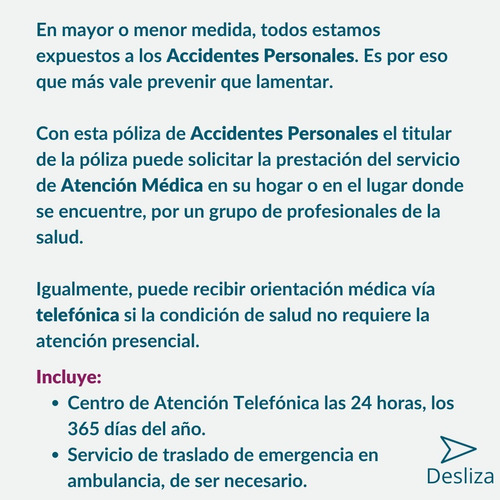 En mayor o menor medida, todos estamos expuestos a los Accidentes Personales. Es por eso que más vale prevenir que lamentar.

Con esta póliza de Accidentes Personales el titular de la póliza puede solicitar la prestación del servicio de Atención Médica en su hogar o en el lugar donde se encuentre, por un grupo de profesionales de la salud.

Igualmente, puede recibir orientación médica vía telefónica si la condición de salud no requiere la atención presencial.

Incluye:
• Centro de Atención Telefónica las 24 horas, los 365 días del año.
• Servicio de traslado de emergencia en ambulancia, de ser necesario.

Desliza